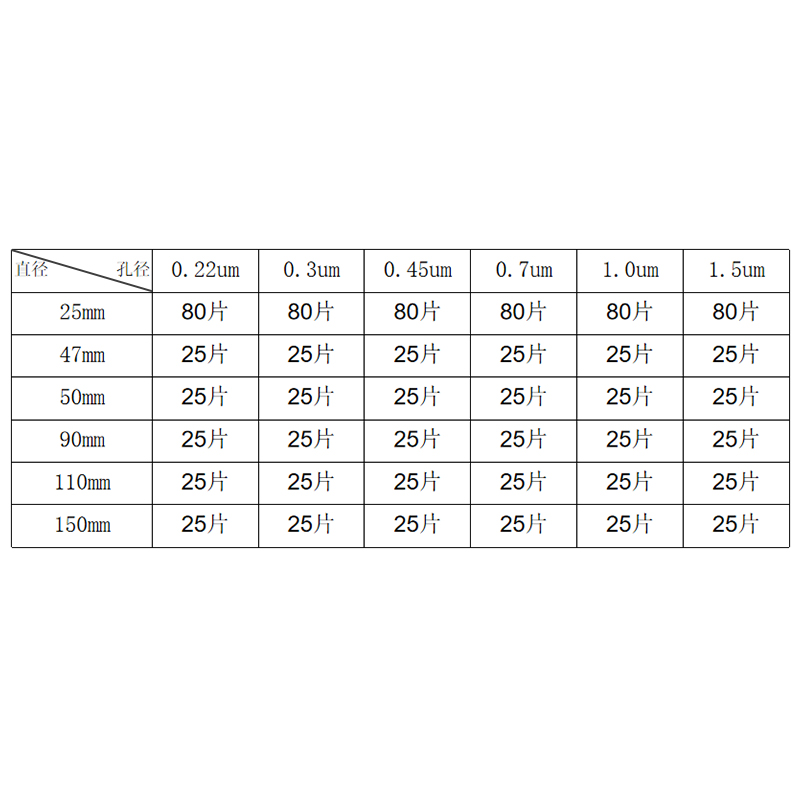 | 直径 孔径 | 0.22um | 0.3um | 0.45um | 0.7um | 1.0um | 1.5um |
|---|---|---|---|---|---|---|
| 25mm | 80片 | 80片 | 80片 | 80片 | 80片 | 80片 |
| 47mm | 25片 | 25片 | 25片 | 25片 | 25片 | 25片 |
| 50mm | 25片 | 25片 | 25片 | 25片 | 25片 | 25片 |
| 90mm | 25片 | 25片 | 25片 | 25片 | 25片 | 25片 |
| 110mm | 25片 | 25片 | 25片 | 25片 | 25片 | 25片 |
| 150mm | 25片 | 25片 | 25片 | 25片 | 25片 | 25片 |